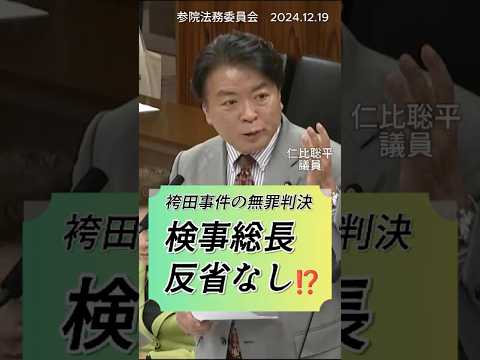 参院法務委員会　2024.12.19

仁比聡平
議員

袴田事件の無罪判決
検事総長
反省なし⁉